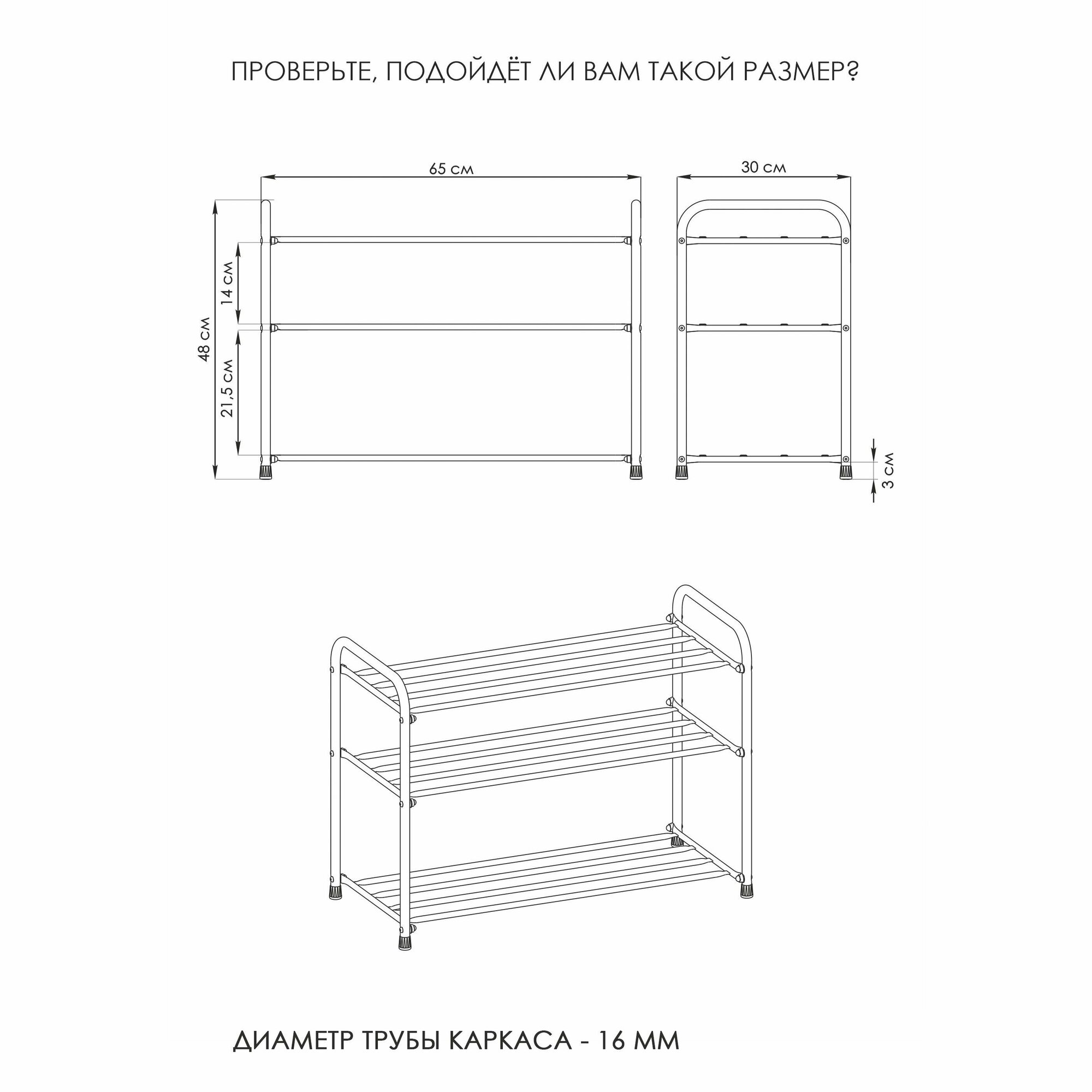 ПРОВЕРЬТЕ, ПОДОЙДЁТ ЛИ ВАМ ТАКОЙ РАЗМЕР?

65 см

30 см

48 см

14 см

21,5 см

3 см

ДИАМЕТР ТРУБЫ КАРКАСА - 16 ММ